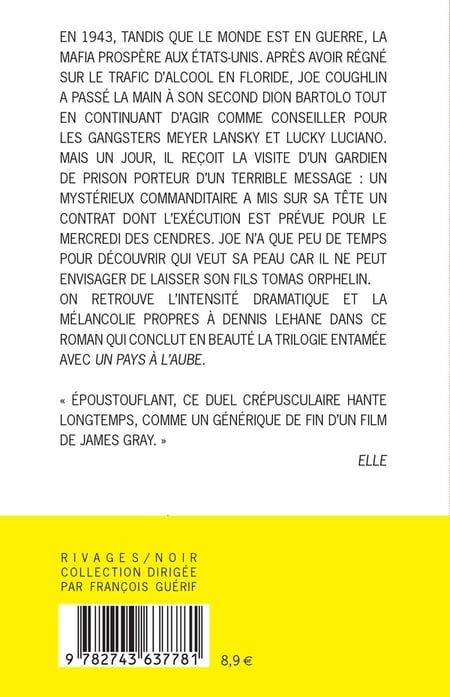 EN 1943, TANDIS QUE LE MONDE EST EN GUERRE, LA MAFIA PROSPÈRE AUX ÉTATS-UNIS. APRÈS AVOIR RÉGNÉ SUR LE TRAFIC D'ALCOOL EN FLORIDE, JOE COUGHLIN A PASSÉ LA MAIN À SON SECOND DION BARTOLO TOUT EN CONTINUANT D'AGIR COMME CONSEILLER POUR LES GANGSTERS MEYER LANSKY ET LUCKY LUCIANO. MAIS UN JOUR, IL REÇOIT LA VISITE D'UN GARDIEN DE PRISON PORTEUR D'UN TERRIBLE MESSAGE : UN MYSTÉRIEUX COMMANDITAIRE A MIS SUR SA TÊTE UN CONTRAT DONT L'EXÉCUTION EST PRÉVUE POUR LE MERCREDI DES CENDRES. JOE N'A QUE PEU DE TEMPS POUR DÉCOUVRIR QUI VEUT SA PEAU CAR IL NE PEUT ENVISAGER DE LAISSER SON FILS TOMAS ORPHELIN.
ON RETROUVE L'INTENSITÉ DRAMATIQUE ET LA MÉLANCOLIE PROPRES À DENNIS LEHANE DANS CE ROMAN QUI CONCLUT EN BEAUTÉ LA TRILOGIE ENTAMÉE AVEC UN PAYS À L'AUBE.

« ÉPOUSTOUFLANT, CE DUEL CRÉPUSCULAIRE HANTE LONGTEMPS, COMME UN GÉNÉRIQUE DE FIN D'UN FILM DE JAMES GRAY. »

ELLE

RIVAGES/NOIR
COLLECTION DIRIGÉE
PAR FRANÇOIS GUÉRIF

9 782743 637781 8,9 €